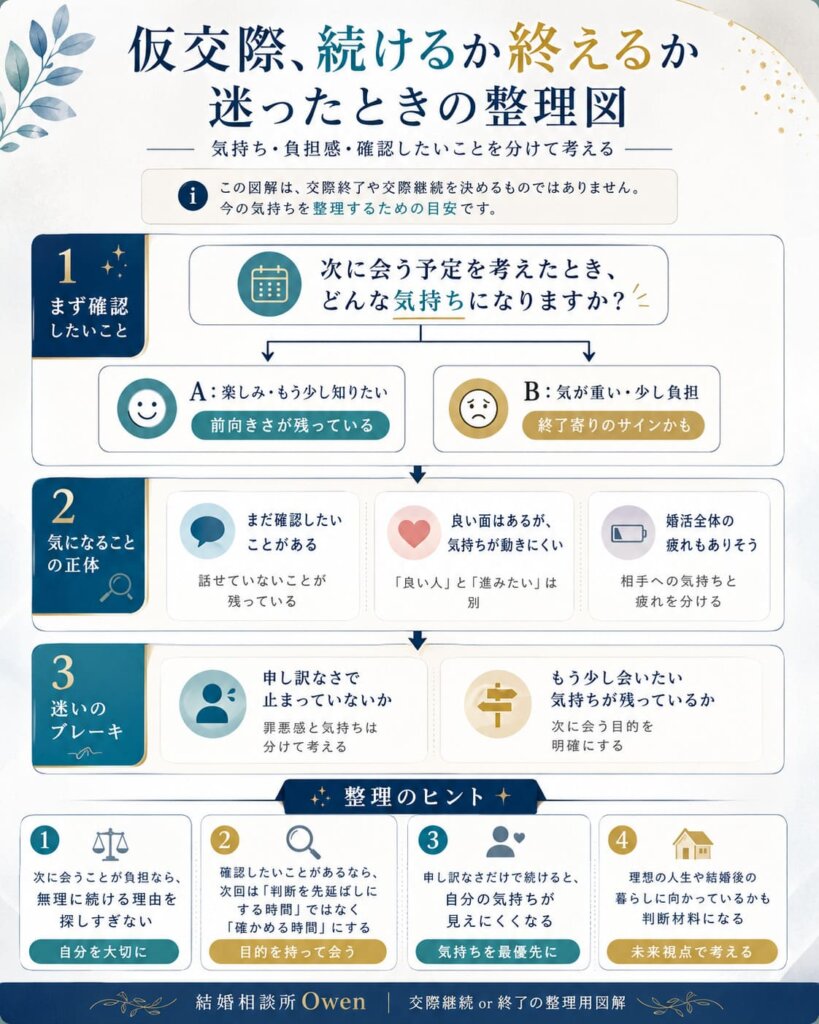 仮交際、続けるか終えるか迷ったときの整理図

気持ち・負担感・確認したいことを分けて考える

i この図解は、交際終了や交際継続を決めるものではありません。今の気持ちを整理するための目安です。

1 まず確認したいこと

次に会う予定を考えたとき、どんな気持ちになりますか？

A：楽しみ・もう少し知りたい
前向きさが残っている

B：気が重い・少し負担
終了寄りのサインかも

2 気になることの正体

まだ確認したいことがある
話せていないことが残っている

良い面はあるが、気持ちが動きにくい
「良い人」と「進みたい」は別

婚活全体の疲れもありそう
相手への気持ちと疲れを分ける

3 迷いのブレーキ

申し訳なさで止まっていないか
罪悪感と気持ちは分けて考える

もう少し会いたい気持ちが残っているか
次に会う目的を明確にする

整理のヒント

1 次に会うことが負担なら、無理に続ける理由を探しすぎない
自分を大切に

2 確認したいことがあるなら、次回は「判断を先延ばしにする時間」ではなく「確かめる時間」にする
目的を持って会う

3 申し訳なさだけで続けると、自分の気持ちが見えにくくなる
気持ちを最優先に

4 理想の人生や結婚後の暮らしに向かっているかも判断材料になる
未来視点で考える

結婚相談所 Owen | 交際継続 or 終了の整理用図解